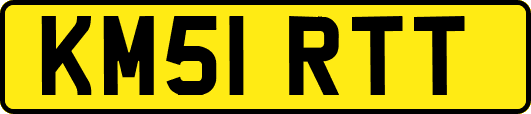 KM51 RTT